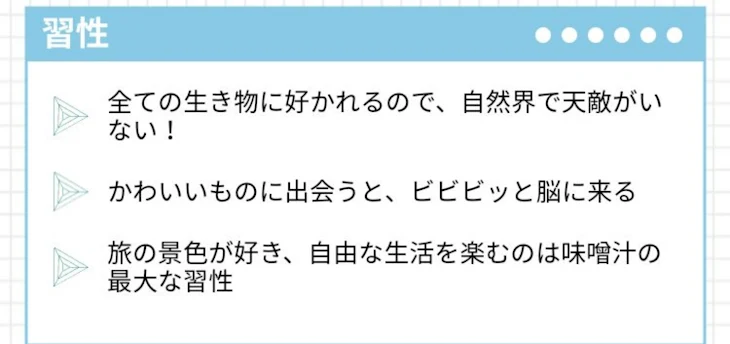 習性

全ての生き物に好かれるので、自然界で天敵がいない！

かわいいものに出会うと、ビビビッと脳に来る

旅の景色が好き、自由な生活を楽むのは味噌汁の最大な習性